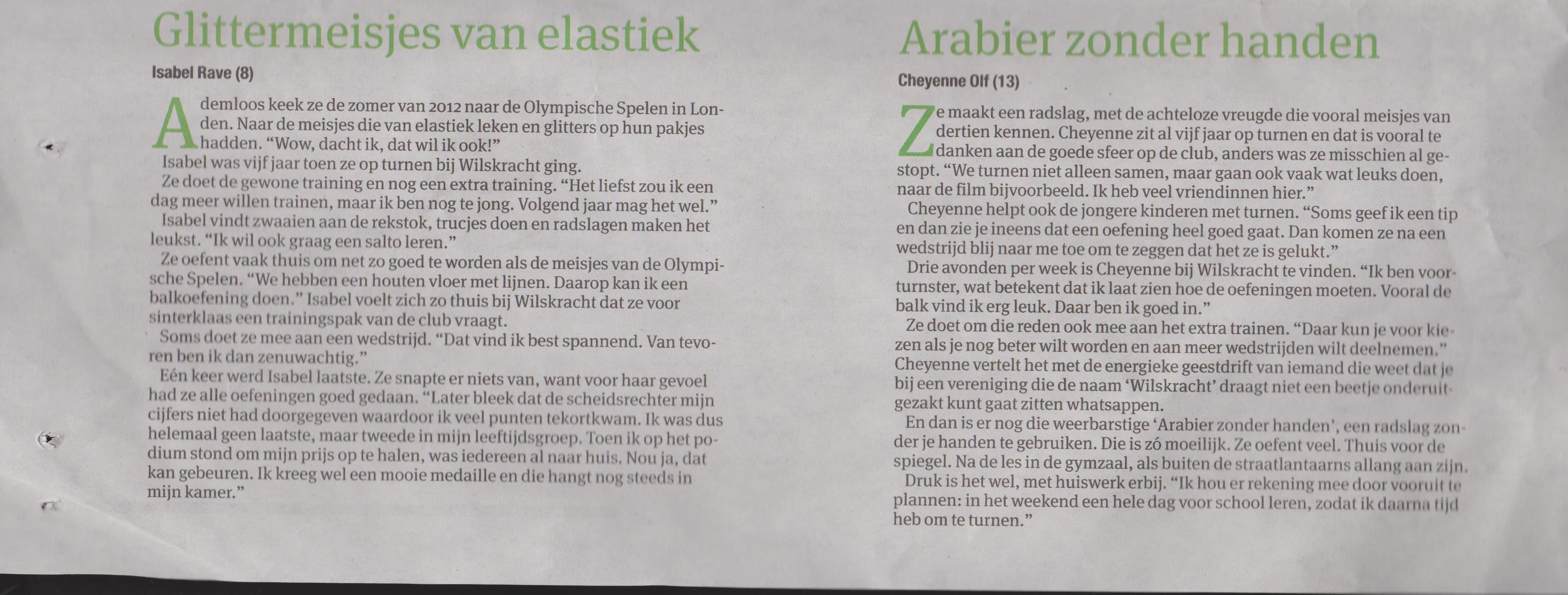 Glittermeisjes van elastiek

Isabel Rave (8)

Ademloos keek ze de zomer van 2012 naar de Olympische Spelen in Londen. Naar de meisjes die van elastiek leken en glitters op hun pakjes hadden. “Wow, dacht ik, dat wil ik ook!”
Isabel was vijf jaar toen ze op turnen bij Wilskracht ging.
Ze doet de gewone training en nog een extra training. “Het liefst zou ik een dag meer willen trainen, maar ik ben nog te jong. Volgend jaar mag het wel.”
Isabel vindt zwaaien aan de rekstok, trucjes doen en radslagen maken het leukst. “Ik wil ook graag een salto leren.”
Ze oefent vaak thuis om net zo goed te worden als de meisjes van de Olympische Spelen. “We hebben een houten vloer met lijnen. Daarop kan ik een balkoefening doen.” Isabel voelt zich zo thuis bij Wilskracht dat ze voor sinterklaas een trainingspak van de club vraagt.
Soms doet ze mee aan een wedstrijd. “Dat vind ik best spannend. Van tevoren ben ik dan zenuwachtig.”
Eén keer werd Isabel laatste. Ze snapte er niets van, want voor haar gevoel had ze alle oefeningen goed gedaan. “Later bleek dat de scheidsrechter mijn cijfers niet had doorgegeven waardoor ik veel punten tekortkwam. Ik was dus helemaal geen laatste, maar tweede in mijn leeftijdsgroep. Toen ik op het podium stond om mijn prijs op te halen, was iedereen al naar huis. Nou ja, dat kan gebeuren. Ik kreeg wel een mooie medaille en die hangt nog steeds in mijn kamer.”

Arabier zonder handen

Cheyenne Olf (13)

Ze maakt een radslag, met de achteloze vreugde die vooral meisjes van dertien kennen. Cheyenne zit al vijf jaar op turnen en dat is vooral te danken aan de goede sfeer op de club, anders was ze misschien al gestopt. “We turnen niet alleen samen, maar gaan ook vaak wat leuks doen, naar de film bijvoorbeeld. Ik heb veel vriendinnen hier.”
Cheyenne helpt ook de jongere kinderen met turnen. “Soms geef ik een tip en dan zie je ineens dat een oefening heel goed gaat. Dan komen ze na een wedstrijd blij naar me toe om te zeggen dat het ze is gelukt.”
Drie avonden per week is Cheyenne bij Wilskracht te vinden. “Ik ben voorturnster, wat betekent dat ik laat zien hoe de oefeningen moeten. Vooral de balk vind ik erg leuk. Daar ben ik goed in.”
Ze doet om die reden ook mee aan het extra trainen. “Daar kun je voor kiezen als je nog beter wilt worden en aan meer wedstrijden wilt deelnemen.” Cheyenne vertelt het met de energieke geestdrift van iemand die weet dat je bij een vereniging die de naam ‘Wilskracht’ draagt niet een beetje onderuitgezakt kunt gaat zitten whatsappen.
En dan is er nog die weerbarstige ‘Arabier zonder handen’, een radslag zonder je handen te gebruiken. Die is zó moeilijk. Ze oefent veel. Thuis voor de spiegel. Na de les in de gymzaal, als buiten de straatlantaarns allang aan zijn.
Druk is het wel, met huiswerk erbij. “Ik hou er rekening mee door vooruit te plannen: in het weekend een hele dag voor school leren, zodat ik daarna tijd heb om te turnen.”